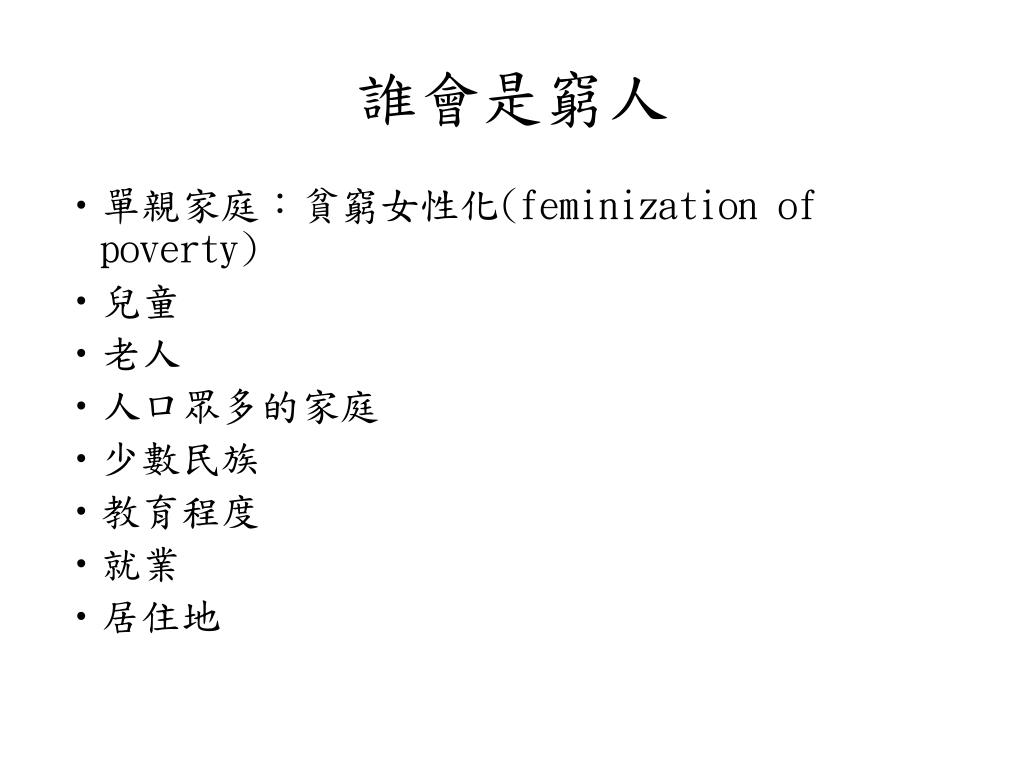 誰會是窮人

• 單親家庭：貧窮女性化(feminization of poverty)
• 兒童
• 老人
• 人口眾多的家庭
• 少數民族
• 教育程度
• 就業
• 居住地